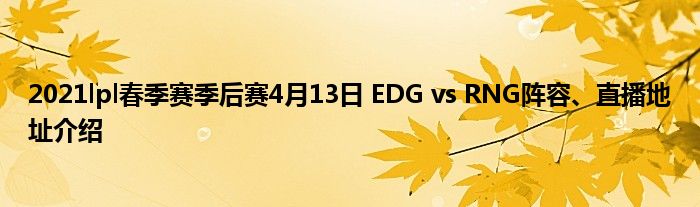 2021lpl春季赛季后赛4月13日 EDG vs RNG阵容、直播地址介绍